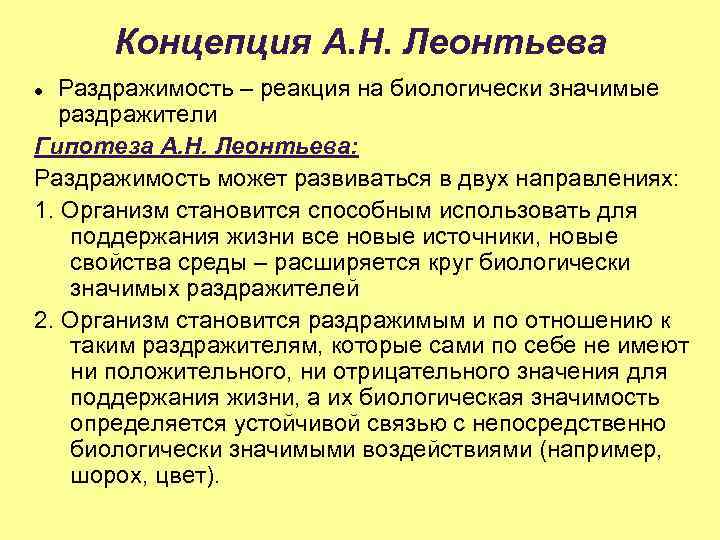 Концепция А.Н. Леонтьева

• Раздражимость – реакция на биологически значимые раздражители

Гипотеза А.Н. Леонтьева:

Раздражимость может развиваться в двух направлениях:

1. Организм становится способным использовать для поддержания жизни все новые источники, новые свойства среды – расширяется круг биологически значимых раздражителей

2. Организм становится раздражимым и по отношению к таким раздражителям, которые сами по себе не имеют ни положительного, ни отрицательного значения для поддержания жизни, а их биологическая значимость определяется устойчивой связью с непосредственно биологически значимыми воздействиями (например, шорох, цвет).